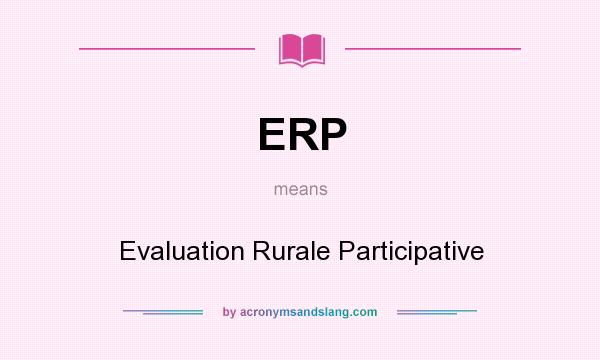 ERP

means

Evaluation Rurale Participative

by acronymsandslang.com